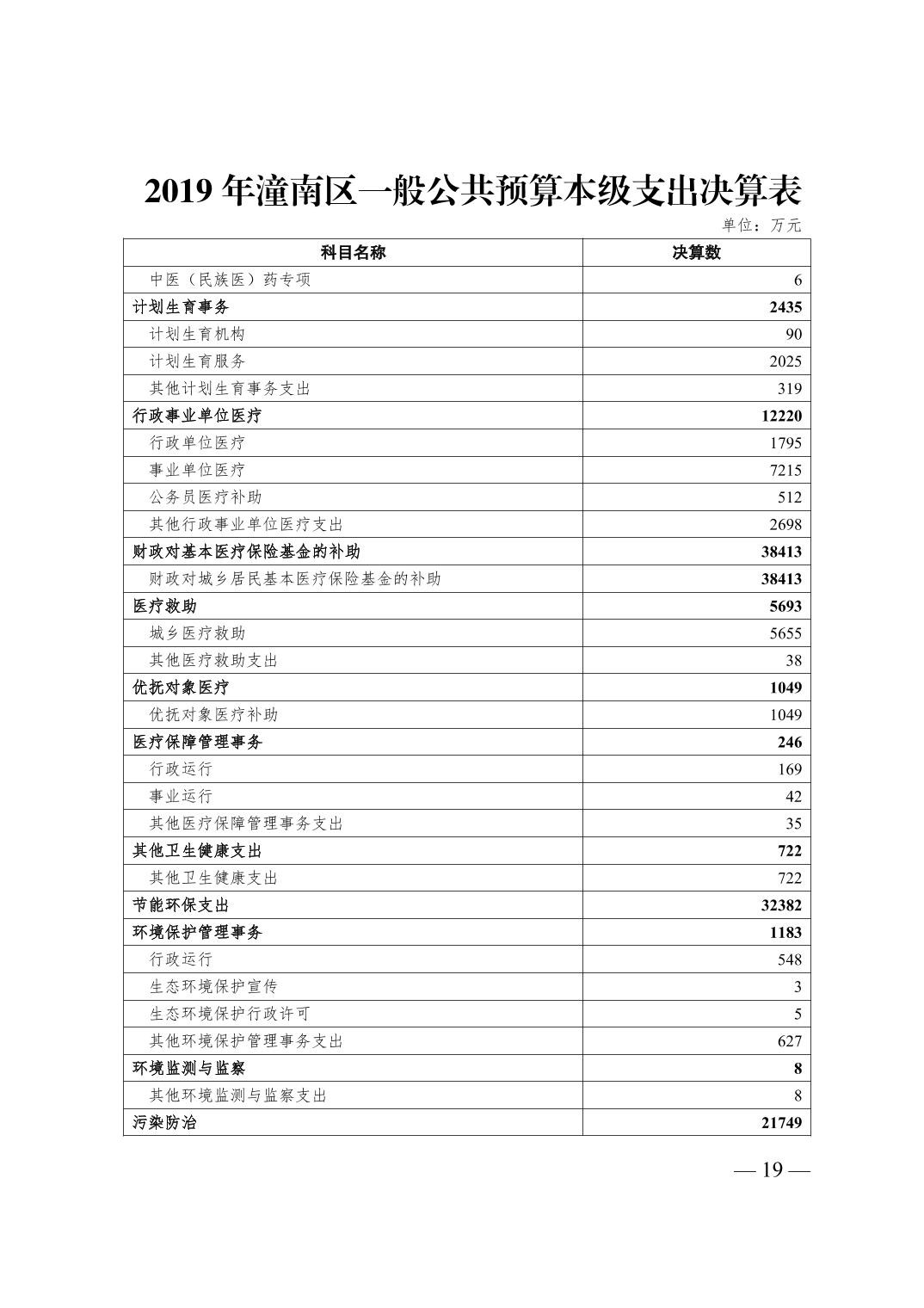 2019年潼南区一般公共预算本级支出决算表

单位：万元

| 科目名称 | 决算数 |
|---|---|
| 中医（民族医）药专项 | 6 |
| 计划生育事务 | 2435 |
| 计划生育机构 | 90 |
| 计划生育服务 | 2025 |
| 其他计划生育事务支出 | 319 |
| 行政事业单位医疗 | 12220 |
| 行政单位医疗 | 1795 |
| 事业单位医疗 | 7215 |
| 公务员医疗补助 | 512 |
| 其他行政事业单位医疗支出 | 2698 |
| 财政对基本医疗保险基金的补助 | 38413 |
| 财政对城乡居民基本医疗保险基金的补助 | 38413 |
| 医疗救助 | 5693 |
| 城乡医疗救助 | 5655 |
| 其他医疗救助支出 | 38 |
| 优抚对象医疗 | 1049 |
| 优抚对象医疗补助 | 1049 |
| 医疗保障管理事务 | 246 |
| 行政运行 | 169 |
| 事业运行 | 42 |
| 其他医疗保障管理事务支出 | 35 |
| 其他卫生健康支出 | 722 |
| 其他卫生健康支出 | 722 |
| 节能环保支出 | 32382 |
| 环境保护管理事务 | 1183 |
| 行政运行 | 548 |
| 生态环境保护宣传 | 3 |
| 生态环境保护行政许可 | 5 |
| 其他环境保护管理事务支出 | 627 |
| 环境监测与监察 | 8 |
| 其他环境监测与监察支出 | 8 |
| 污染防治 | 21749 |

— 19 —